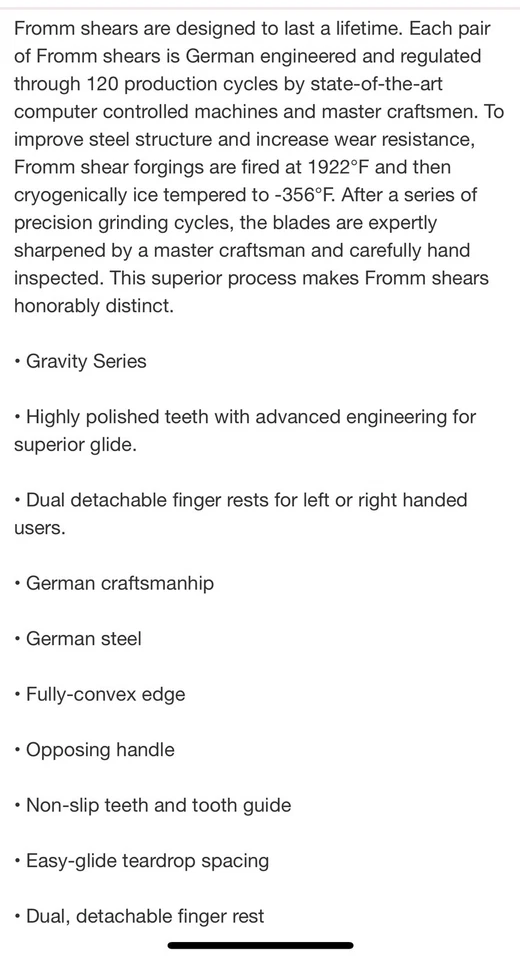 Fromm shears are designed to last a lifetime. Each pair of Fromm shears is German engineered and regulated through 120 production cycles by state-of-the-art computer controlled machines and master craftsmen. To improve steel structure and increase wear resistance, Fromm shear forgings are fired at 1922°F and then cryogenically ice tempered to -356°F. After a series of precision grinding cycles, the blades are expertly sharpened by a master craftsman and carefully hand inspected. This superior process makes Fromm shears honorably distinct.

• Gravity Series

• Highly polished teeth with advanced engineering for superior glide.

• Dual detachable finger rests for left or right handed users.

• German craftsmanhip

• German steel

• Fully-convex edge

• Opposing handle

• Non-slip teeth and tooth guide

• Easy-glide teardrop spacing

• Dual, detachable finger rest